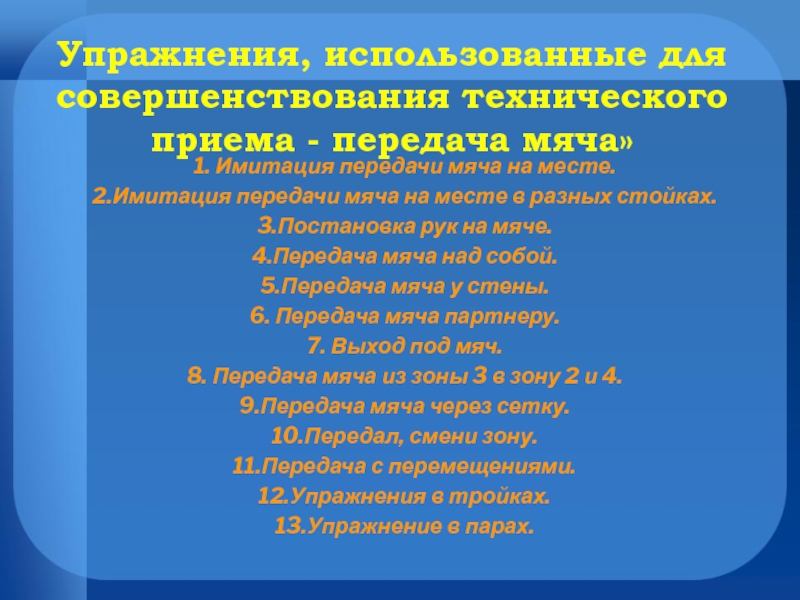 Упражнения, использованные для совершенствования технического приема - передача мяча»

1. Имитация передачи мяча на месте.
2.Имитация передачи мяча на месте в разных стойках.
3.Постановка рук на мяче.
4.Передача мяча над собой.
5.Передача мяча у стены.
6. Передача мяча партнеру.
7. Выход под мяч.
8. Передача мяча из зоны 3 в зону 2 и 4.
9.Передача мяча через сетку.
10.Передал, смени зону.
11.Передача с перемещениями.
12.Упражнения в тройках.
13.Упражнение в парах.